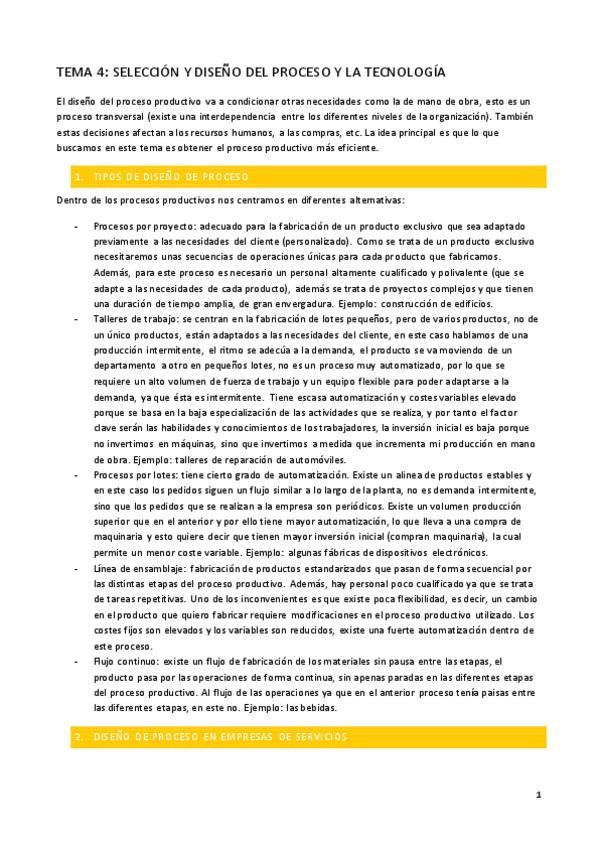 TEMA 4: SELECCIÓN Y DISEÑO DEL PROCESO Y LA TECNOLOGÍA

El diseño del proceso productivo va a condicionar otras necesidades como la de mano de obra, esto es un proceso transversal (existe una interdependencia entre los diferentes niveles de la organización). También estas decisiones afectan a los recursos humanos, a las compras, etc. La idea principal es que lo que buscamos en este tema es obtener el proceso productivo más eficiente.

1. TIPOS DE DISEÑO DE PROCESO

Dentro de los procesos productivos nos centramos en diferentes alternativas:

- Procesos por proyecto: adecuado para la fabricación de un producto exclusivo que sea adaptado previamente a las necesidades del cliente (personalizado). Como se trata de un producto exclusivo necesitaremos unas secuencias de operaciones únicas para cada producto que fabricamos. Además, para este proceso es necesario un personal altamente cualificado y polivalente (que se adapte a las necesidades de cada producto), además se trata de proyectos complejos y que tienen una duración de tiempo amplia, de gran envergadura. Ejemplo: construcción de edificios.
- Talleres de trabajo: se centran en la fabricación de lotes pequeños, pero de varios productos, no de un único productos, están adaptados a las necesidades del cliente, en este caso hablamos de una producción intermitente, el ritmo se adecúa a la demanda, el producto se va moviendo de un departamento a otro en pequeños lotes, no es un proceso muy automatizado, por lo que se requiere un alto volumen de fuerza de trabajo y un equipo flexible para poder adaptarse a la demanda, ya que ésta es intermitente. Tiene escasa automatización y costes variables elevado porque se basa en la baja especialización de las actividades que se realiza, y por tanto el factor clave serán las habilidades y conocimientos de los trabajadores, la inversión inicial es baja porque no invertimos en máquinas, sino que invertimos a medida que incrementa mi producción en mano de obra. Ejemplo: talleres de reparación de automóviles.
- Procesos por lotes: tiene cierto grado de automatización. Existe un alinea de productos estables y en este caso los pedidos siguen un flujo similar a lo largo de la planta, no es demanda intermitente, sino que los pedidos que se realizan a la empresa son periódicos. Existe un volumen producción superior que en el anterior y por ello tiene mayor automatización, lo que lleva a una compra de maquinaria y esto quiere decir que tienen mayor inversión inicial (compran maquinaria), la cual permite un menor coste variable. Ejemplo: algunas fábricas de dispositivos electrónicos.
- Línea de ensamblaje: fabricación de productos estandarizados que pasan de forma secuencial por las distintas etapas del proceso productivo. Además, hay personal poco cualificado ya que se trata de tareas repetitivas. Uno de los inconvenientes es que existe poca flexibilidad, es decir, un cambio en el producto que quiero fabricar requiere modificaciones en el proceso productivo utilizado. Los costes fijos son elevados y los variables son reducidos, existe una fuerte automatización dentro de este proceso.
- Flujo continuo: existe un flujo de fabricación de los materiales sin pausa entre las etapas, el producto pasa por las operaciones de forma continua, sin apenas paradas en las diferentes etapas del proceso productivo. Al flujo de las operaciones ya que en el anterior proceso tenía paisas entre las diferentes etapas, en este no. Ejemplo: las bebidas.

2. DISEÑO DE PROCESO EN EMPRESAS DE SERVICIOS

1